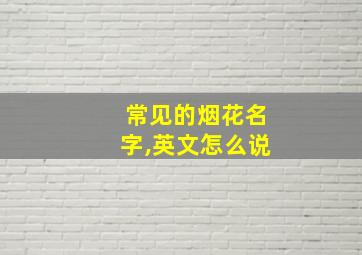 常见的烟花名字,英文怎么说